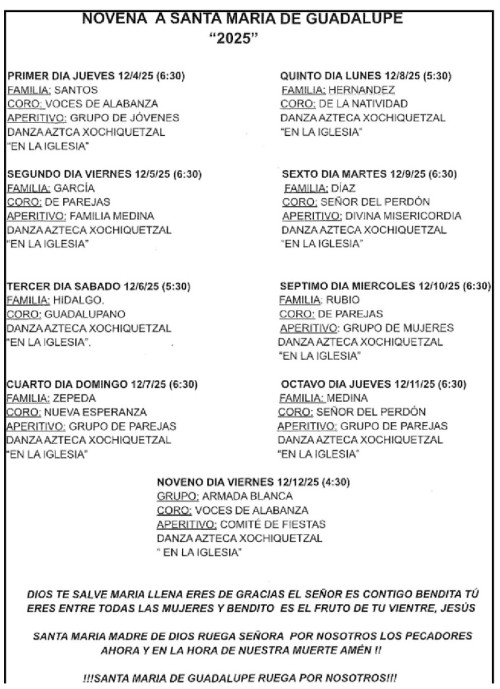 NOVENA A SANTA MARIA DE GUADALUPE
"2025"

PRIMER DIA JUEVES 12/4/25 (6:30)
FAMILIA: SANTOS
CORO: VOCES DE ALABANZA
APERITIVO: GRUPO DE JÓVENES
DANZA AZTCA XOCHIQUETZAL
"EN LA IGLESIA"

SEGUNDO DIA VIERNES 12/5/25 (6:30)
FAMILIA: GARCÍA
CORO: DE PAREJAS
APERITIVO: FAMILIA MEDINA
DANZA AZTECA XOCHIQUETZAL
"EN LA IGLESIA"

TERCER DIA SABADO 12/6/25 (5:30)
FAMILIA: HIDALGO.
CORO: GUADALUPANO
DANZA AZTECA XOCHIQUETZAL
"EN LA IGLESIA".

CUARTO DIA DOMINGO 12/7/25 (6:30)
FAMILIA: ZEPEDA
CORO: NUEVA ESPERANZA
APERITIVO: GRUPO DE PAREJAS
DANZA AZTECA XOCHIQUETZAL
"EN LA IGLESIA"

QUINTO DIA LUNES 12/8/25 (5:30)
FAMILIA: HERNANDEZ
CORO: DE LA NATIVIDAD
DANZA AZTECA XOCHIQUETZAL
"EN LA IGLESIA"

SEXTO DIA MARTES 12/9/25 (6:30)
FAMILIA: DÍAZ
CORO: SEÑOR DEL PERDÓN
APERITIVO: DIVINA MISERICORDIA
DANZA AZTECA XOCHIQUETZAL
"EN LA IGLESIA"

SEPTIMO DIA MIERCOLES 12/10/25 (6:30)
FAMILIA: RUBIO
CORO: DE PAREJAS
APERITIVO: GRUPO DE MUJERES
DANZA AZTECA XOCHIQUETZAL
"EN LA IGLESIA"

OCTAVO DIA JUEVES 12/11/25 (6:30)
FAMILIA: MEDINA
CORO: SEÑOR DEL PERDÓN
APERITIVO: GRUPO DE PAREJAS
DANZA AZTECA XOCHIQUETZAL
"EN LA IGLESIA"

NOVENO DIA VIERNES 12/12/25 (4:30)
GRUPO: ARMADA BLANCA
CORO: VOCES DE ALABANZA
APERITIVO: COMITÉ DE FIESTAS
DANZA AZTECA XOCHIQUETZAL
" EN LA IGLESIA"

DIOS TE SALVE MARIA LLENA ERES DE GRACIAS EL SEÑOR ES CONTIGO BENDITA TÚ ERES ENTRE TODAS LAS MUJERES Y BENDITO ES EL FRUTO DE TU VIENTRE, JESÚS

SANTA MARIA MADRE DE DIOS RUEGA SEÑORA POR NOSOTROS LOS PECADORES AHORA Y EN LA HORA DE NUESTRA MUERTE AMÉN !!

!!!SANTA MARIA DE GUADALUPE RUEGA POR NOSOTROS!!!